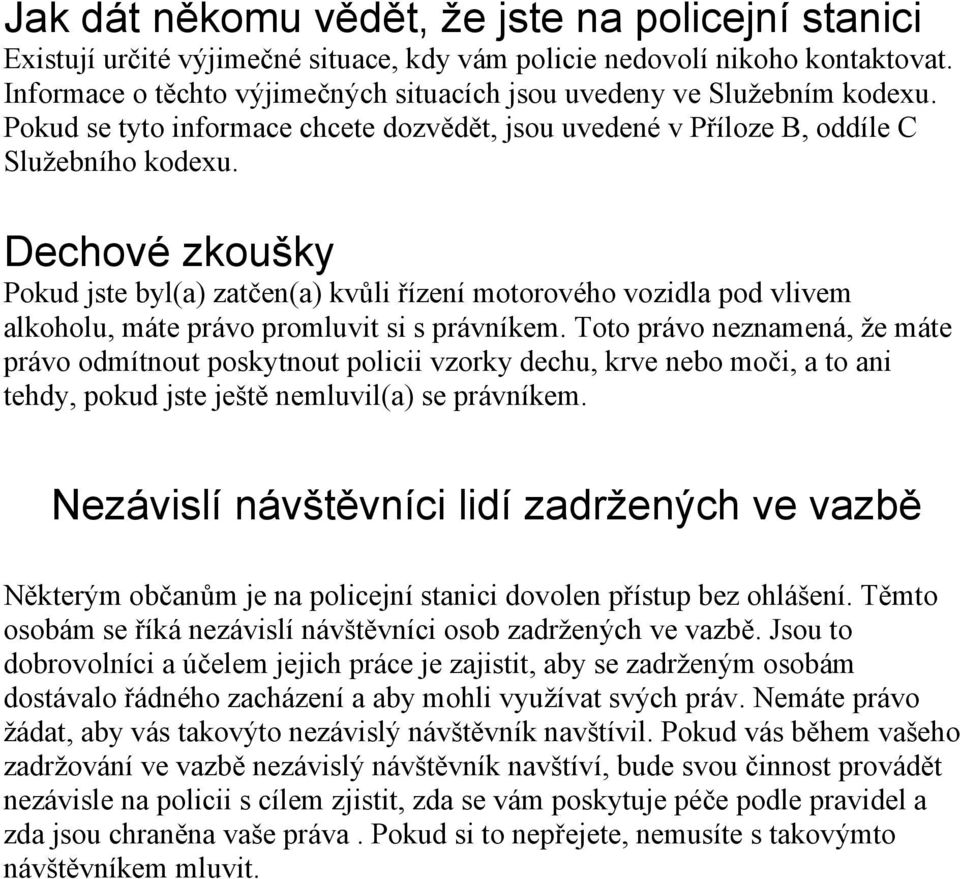 Jak dát někomu vědět, že jste na policejní stanici
Existují určité výjimečné situace, kdy vám policie nedovolí nikoho kontaktovat. Informace o těchto výjimečných situacích jsou uvedeny ve Služebním kodexu. Pokud se tyto informace chcete dozvědět, jsou uvedené v Příloze B, oddíle C Služebního kodexu.

Dechové zkoušky
Pokud jste byl(a) zatčen(a) kvůli řízení motorového vozidla pod vlivem alkoholu, máte právo promluvit si s právníkem. Toto právo neznamená, že máte právo odmítnout poskytnout policii vzorky dechu, krve nebo moči, a to ani tehdy, pokud jste ještě nemluvil(a) se právníkem.

Nezávislí návštěvníci lidí zadržených ve vazbě

Některým občanům je na policejní stanici dovolen přístup bez ohlášení. Těmto osobám se říká nezávislí návštěvníci osob zadržených ve vazbě. Jsou to dobrovolníci a účelem jejich práce je zajistit, aby se zadrženým osobám dostávalo řádného zacházení a aby mohli využívat svých práv. Nemáte právo žádat, aby vás takovýto nezávislý návštěvník navštívil. Pokud vás během vašeho zadržování ve vazbě nezávislý návštěvník navštíví, bude svou činnost provádět nezávisle na policii s cílem zjistit, zda se vám poskytuje péče podle pravidel a zda jsou chraněna vaše práva . Pokud si to nepřejete, nemusíte s takovýmto návštěvníkem mluvit.